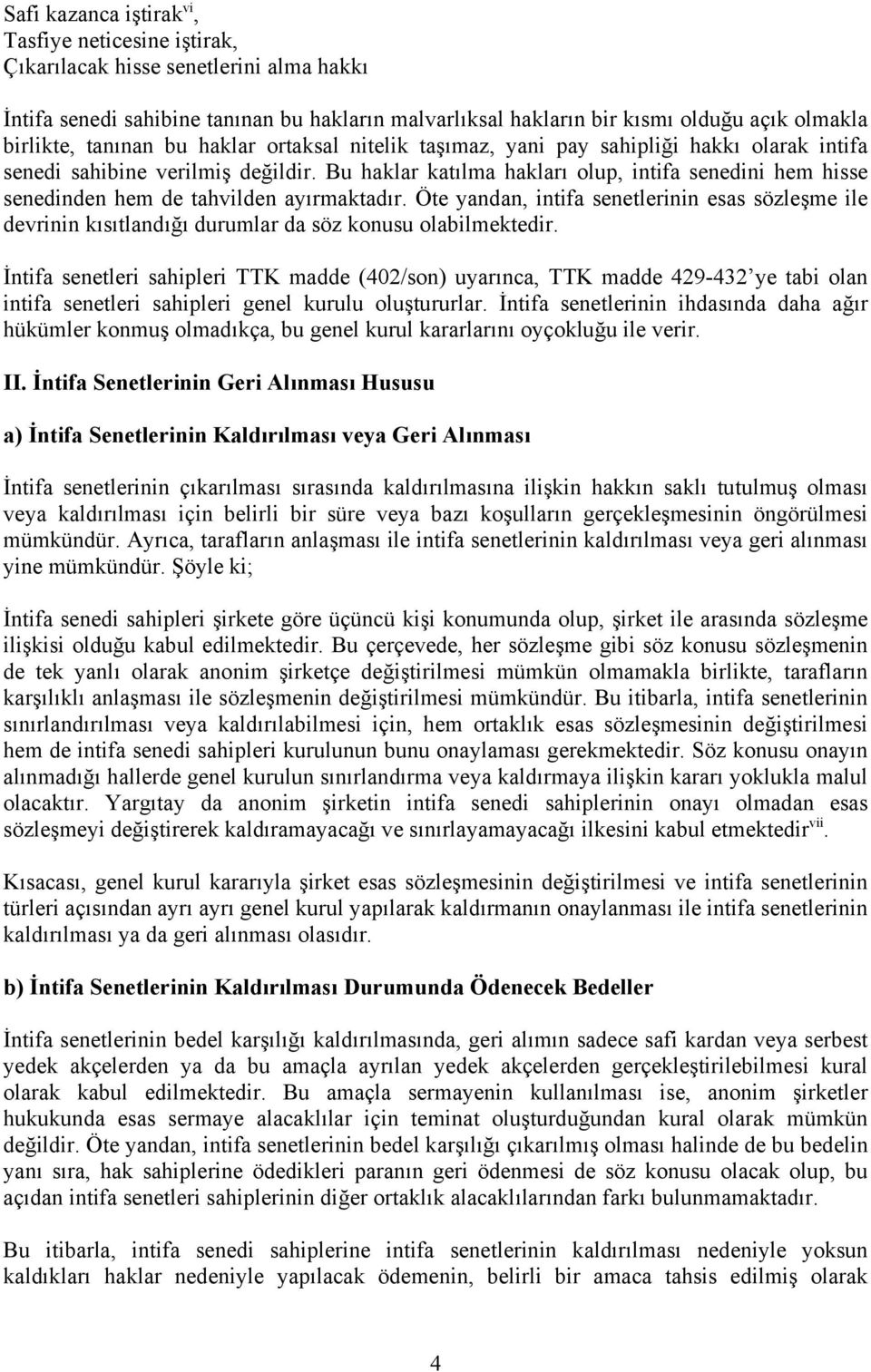 Safi kazanca iştirak$^{vi}$,
Tasfiye neticesine iştirak,
Çıkarılacak hisse senetlerini alma hakkı

İntifa senedi sahibine tanınan bu hakların malvarlıksal hakların bir kısmı olduğu açık olmakla birlikte, tanınan bu haklar ortaksal nitelik taşımaz, yani pay sahipliği hakkı olarak intifa senedi sahibine verilmiş değildir. Bu haklar katılma hakları olup, intifa senedini hem hisse senedinden hem de tahvilden ayırmaktadır. Öte yandan, intifa senetlerinin esas sözleşme ile devrinin kısıtlandığı durumlar da söz konusu olabilmektedir.

İntifa senetleri sahipleri TTK madde (402/son) uyarınca, TTK madde 429-432'ye tabi olan intifa senetleri sahipleri genel kurulu oluştururlar. İntifa senetlerinin ihdasında daha ağır hükümler konmuş olmadıkça, bu genel kurul kararlarını oyçokluğu ile verir.

II. İntifa Senetlerinin Geri Alınması Hususu

a) İntifa Senetlerinin Kaldırılması veya Geri Alınması

İntifa senetlerinin çıkarılması sırasında kaldırılmasına ilişkin hakkın saklı tutulmuş olması veya kaldırılması için belirli bir süre veya bazı koşulların gerçekleşmesinin öngörülmesi mümkündür. Ayrıca, tarafların anlaşması ile intifa senetlerinin kaldırılması veya geri alınması yine mümkündür. Şöyle ki;

İntifa senedi sahipleri şirkete göre üçüncü kişi konumunda olup, şirket ile arasında sözleşme ilişkisi olduğu kabul edilmektedir. Bu çerçevede, her sözleşme gibi söz konusu sözleşmenin de tek yanlı olarak anonim şirketçe değiştirilmesi mümkün olmamakla birlikte, tarafların karşılıklı anlaşması ile sözleşmenin değiştirilmesi mümkündür. Bu itibarla, intifa senetlerinin sınırlandırılması veya kaldırılabilmesi için, hem ortaklık esas sözleşmesinin değiştirilmesi hem de intifa senedi sahipleri kurulunun bunu onaylaması gerekmektedir. Söz konusu onayın alınmadığı hallerde genel kurulun sınırlandırma veya kaldırmaya ilişkin kararı yoklukla malul olacaktır. Yargıtay da anonim şirketin intifa senedi sahiplerinin onayı olmadan esas sözleşmeyi değiştirerek kaldıramayacağı ve sınırlayamayacağı ilkesini kabul etmektedir$^{vii}$.

Kısacası, genel kurul kararıyla şirket esas sözleşmesinin değiştirilmesi ve intifa senetlerinin türleri açısından ayrı ayrı genel kurul yapılarak kaldırmanın onaylanması ile intifa senetlerinin kaldırılması ya da geri alınması olasıdır.

b) İntifa Senetlerinin Kaldırılması Durumunda Ödenecek Bedeller

İntifa senetlerinin bedel karşılığı kaldırılmasında, geri alımın sadece safi kardan veya serbest yedek akçelerden ya da bu amaçla ayrılan yedek akçelerden gerçekleştirilebilmesi kural olarak kabul edilmektedir. Bu amaçla sermayenin kullanılması ise, anonim şirketler hukukunda esas sermaye alacaklılar için teminat oluşturduğundan kural olarak mümkün değildir. Öte yandan, intifa senetlerinin bedel karşılığı çıkarılmış olması halinde de bu bedelin yanı sıra, hak sahiplerine ödedikleri paranın geri ödenmesi de söz konusu olacak olup, bu açıdan intifa senetleri sahiplerinin diğer ortaklık alacaklılarından farkı bulunmamaktadır.

Bu itibarla, intifa senedi sahiplerine intifa senetlerinin kaldırılması nedeniyle yoksun kaldıkları haklar nedeniyle yapılacak ödemenin, belirli bir amaca tahsis edilmiş olarak

4